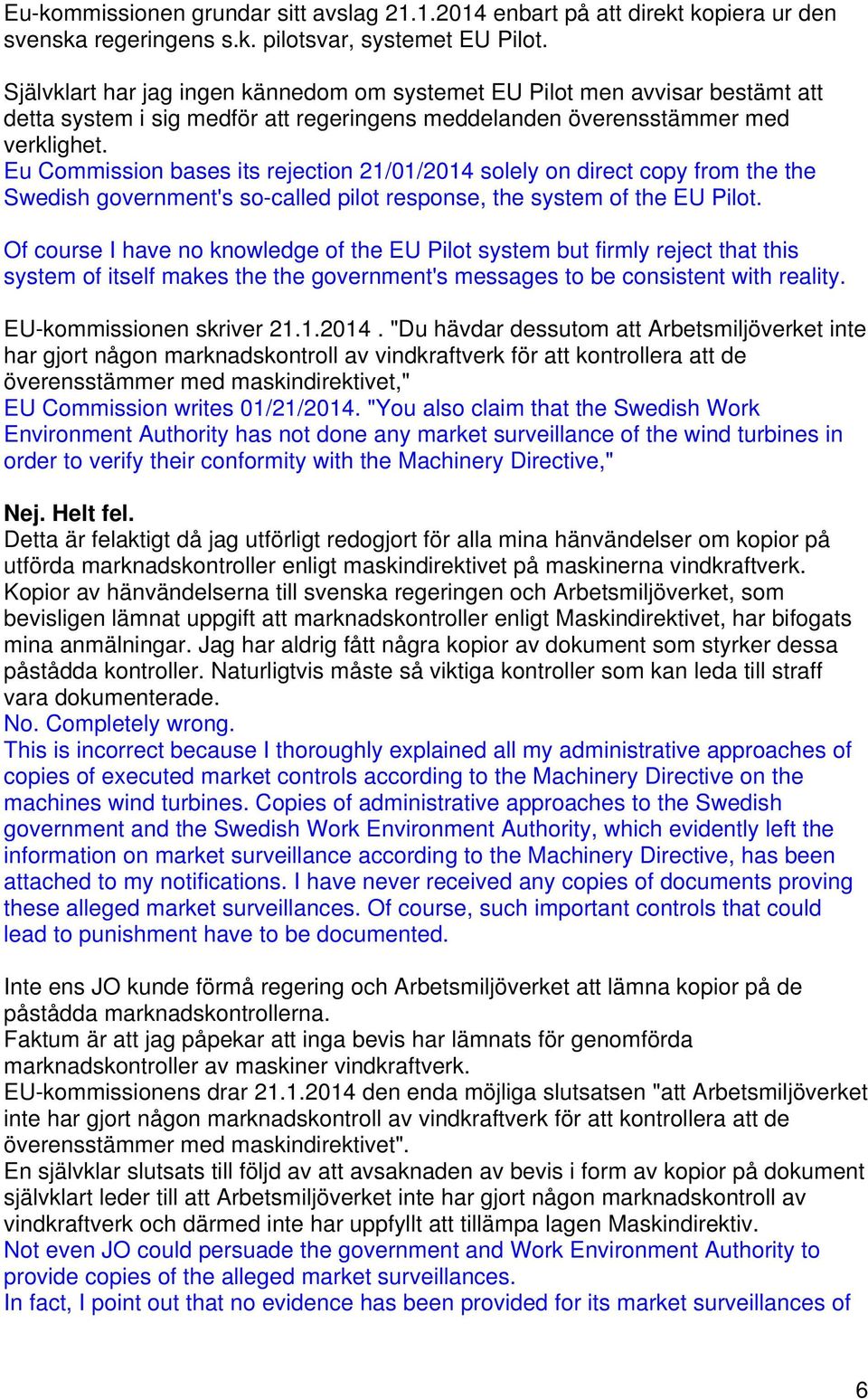 Eu-kommissionen grundar sitt avslag 21.1.2014 enbart på att direkt kopiera ur den svenska regeringens s.k. pilotsvar, systemet EU Pilot.

Självklart har jag ingen kännedom om systemet EU Pilot men avvisar bestämt att detta system i sig medför att regeringens meddelanden överensstämmer med verklighet.
Eu Commission bases its rejection 21/01/2014 solely on direct copy from the the Swedish government's so-called pilot response, the system of the EU Pilot.

Of course I have no knowledge of the EU Pilot system but firmly reject that this system of itself makes the the government's messages to be consistent with reality.

EU-kommissionen skriver 21.1.2014 . "Du hävdar dessutom att Arbetsmiljöverket inte har gjort någon marknadskontroll av vindkraftverk för att kontrollera att de överensstämmer med maskindirektivet,"
EU Commission writes 01/21/2014. "You also claim that the Swedish Work Environment Authority has not done any market surveillance of the wind turbines in order to verify their conformity with the Machinery Directive,"

Nej. Helt fel.
Detta är felaktigt då jag utförligt redogjort för alla mina hänvändelser om kopior på utförda marknadskontroller enligt maskindirektivet på maskinerna vindkraftverk. Kopior av hänvändelserna till svenska regeringen och Arbetsmiljöverket, som bevisligen lämnat uppgift att marknadskontroller enligt Maskindirektivet, har bifogats mina anmälningar. Jag har aldrig fått några kopior av dokument som styrker dessa påstådda kontroller. Naturligtvis måste så viktiga kontroller som kan leda till straff vara dokumenterade.
No. Completely wrong.
This is incorrect because I thoroughly explained all my administrative approaches of copies of executed market controls according to the Machinery Directive on the machines wind turbines. Copies of administrative approaches to the Swedish government and the Swedish Work Environment Authority, which evidently left the information on market surveillance according to the Machinery Directive, has been attached to my notifications. I have never received any copies of documents proving these alleged market surveillances. Of course, such important controls that could lead to punishment have to be documented.

Inte ens JO kunde förmå regering och Arbetsmiljöverket att lämna kopior på de påstådda marknadskontrollerna.
Faktum är att jag påpekar att inga bevis har lämnats för genomförda marknadskontroller av maskiner vindkraftverk.
EU-kommissionens drar 21.1.2014 den enda möjliga slutsatsen "att Arbetsmiljöverket inte har gjort någon marknadskontroll av vindkraftverk för att kontrollera att de överensstämmer med maskindirektivet".
En självklar slutsats till följd av att avsaknaden av bevis i form av kopior på dokument självklart leder till att Arbetsmiljöverket inte har gjort någon marknadskontroll av vindkraftverk och därmed inte har uppfyllt att tillämpa lagen Maskindirektiv.
Not even JO could persuade the government and Work Environment Authority to provide copies of the alleged market surveillances.
In fact, I point out that no evidence has been provided for its market surveillances of

6